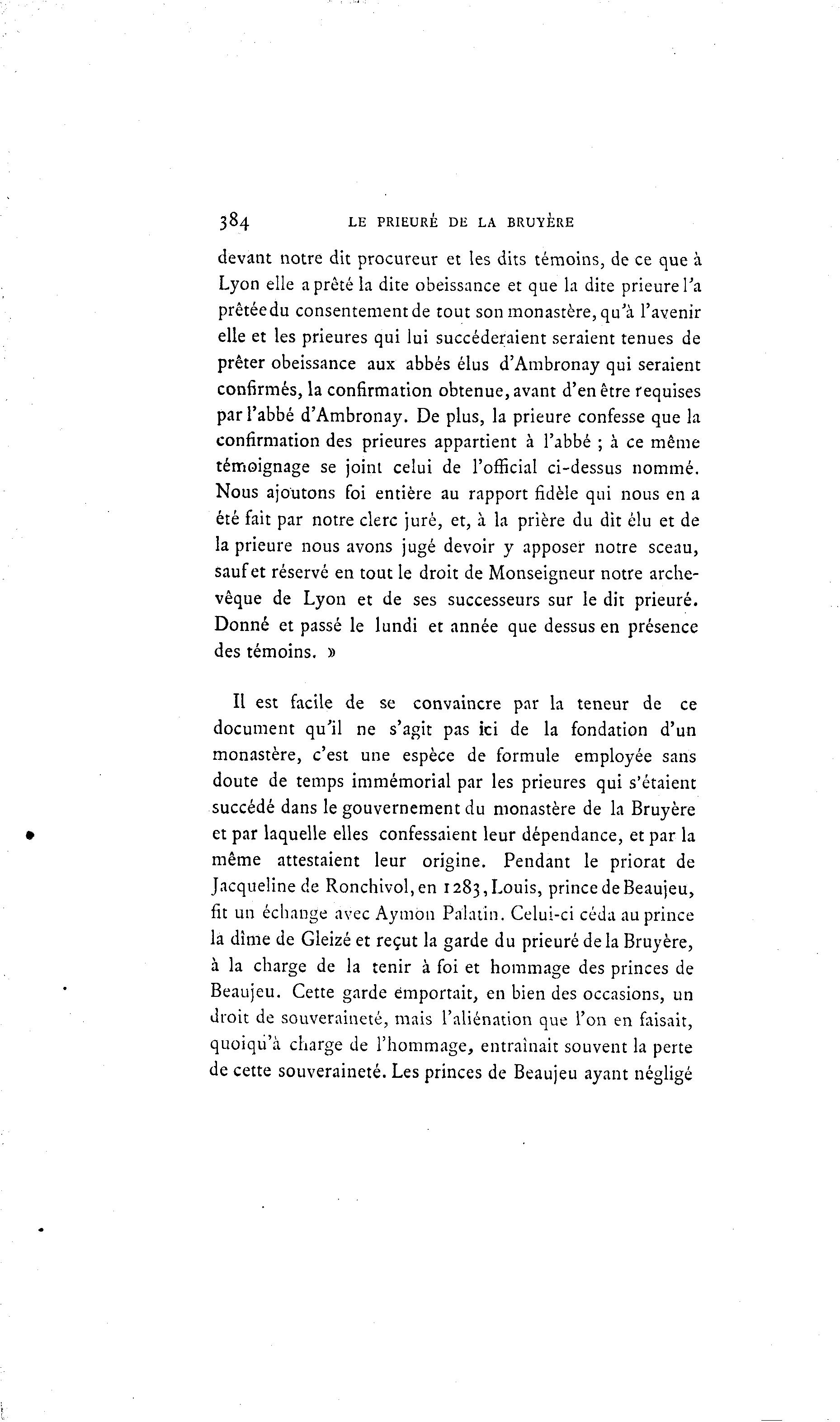 384 LE PRIEURÉ DE LA BRUYÈRE

devant notre dit procureur et les dits témoins, de ce que à Lyon elle a prêté la dite obeissance et que la dite prieure l'a prêtée du consentement de tout son monastère, qu'à l'avenir elle et les prieures qui lui succéderaient seraient tenues de prêter obeissance aux abbés élus d'Ambronay qui seraient confirmés, la confirmation obtenue, avant d'en être requises par l'abbé d'Ambronay. De plus, la prieure confesse que la confirmation des prieures appartient à l'abbé ; à ce même témoignage se joint celui de l'official ci-dessus nommé. Nous ajoutons foi entière au rapport fidèle qui nous en a été fait par notre clerc juré, et, à la prière du dit élu et de la prieure nous avons jugé devoir y apposer notre sceau, sauf et réservé en tout le droit de Monseigneur notre archevêque de Lyon et de ses successeurs sur le dit prieuré. Donné et passé le lundi et année que dessus en présence des témoins. »

Il est facile de se convaincre par la teneur de ce document qu'il ne s'agit pas ici de la fondation d'un monastère, c'est une espèce de formule employée sans doute de temps immémorial par les prieures qui s'étaient succédé dans le gouvernement du monastère de la Bruyère et par laquelle elles confessaient leur dépendance, et par la même attestaient leur origine. Pendant le priorat de Jacqueline de Ronchivol, en 1283, Louis, prince de Beaujeu, fit un échange avec Aymon Palatin. Celui-ci céda au prince la dîme de Gleizé et reçut la garde du prieuré de la Bruyère, à la charge de la tenir à foi et hommage des princes de Beaujeu. Cette garde emportait, en bien des occasions, un droit de souveraineté, mais l'aliénation que l'on en faisait, quoiqu'à charge de l'hommage, entraînait souvent la perte de cette souveraineté. Les princes de Beaujeu ayant négligé